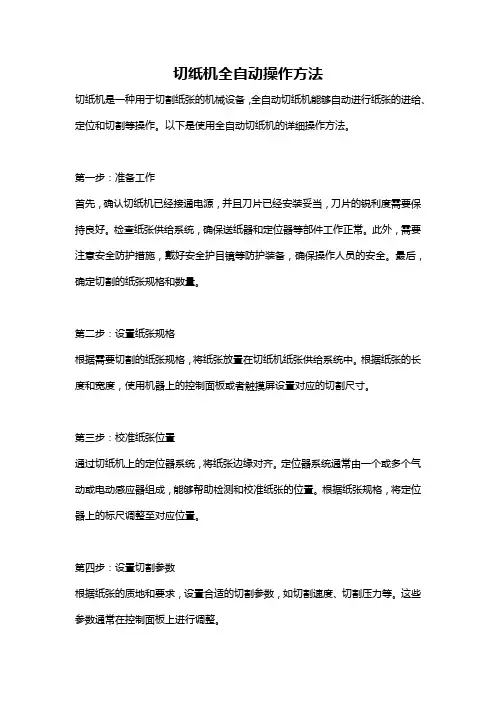 切纸机全自动操作方法

切纸机是一种用于切割纸张的机械设备，全自动切纸机能够自动进行纸张的进给、定位和切割等操作。以下是使用全自动切纸机的详细操作方法。

第一步：准备工作

首先，确认切纸机已经接通电源，并且刀片已经安装妥当，刀片的锐利度需要保持良好。检查纸张供给系统，确保送纸器和定位器等部件工作正常。此外，需要注意安全防护措施，戴好安全护目镜等防护装备，确保操作人员的安全。最后，确定切割的纸张规格和数量。

第二步：设置纸张规格

根据需要切割的纸张规格，将纸张放置在切纸机纸张供给系统中。根据纸张的长度和宽度，使用机器上的控制面板或者触摸屏设置对应的切割尺寸。

第三步：校准纸张位置

通过切纸机上的定位器系统，将纸张边缘对齐。定位器系统通常由一个或多个气动或电动感应器组成，能够帮助检测和校准纸张的位置。根据纸张规格，将定位器上的标尺调整至对应位置。

第四步：设置切割参数

根据纸张的质地和要求，设置合适的切割参数，如切割速度、切割压力等。这些参数通常在控制面板上进行调整。